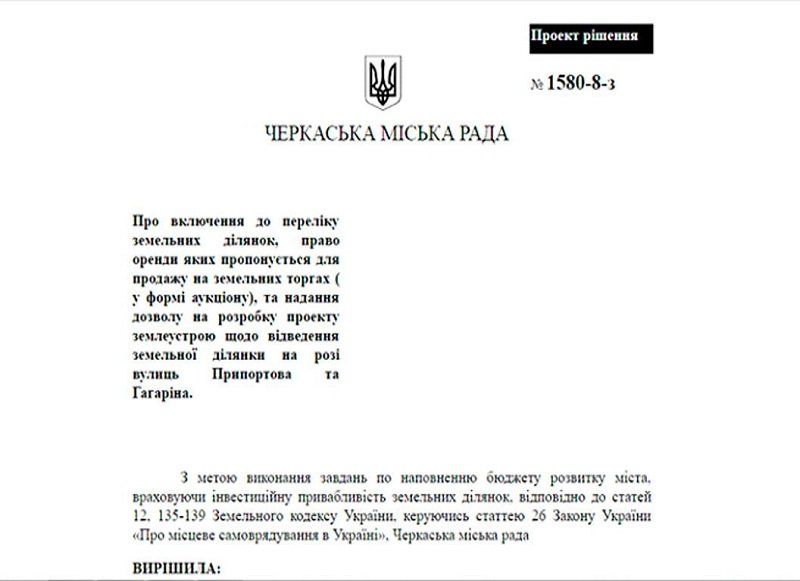 Проект рішення

№ 1580-8-з

ЧЕРКАСЬКА МІСЬКА РАДА

Про включення до переліку земельних ділянок, право оренди яких пропонується для продажу на земельних торгах ( у формі аукціону), та надання дозволу на розробку проекту землеустрою щодо відведення земельної ділянки на розі вулиць Припортова та Гагаріна.

З метою виконання завдань по наповненню бюджету розвитку міста, враховуючи інвестиційну привабливість земельних ділянок, відповідно до статей 12, 135-139 Земельного кодексу України, керуючись статтею 26 Закону України «Про місцеве самоврядування в Україні», Черкаська міська рада

ВИРІШИЛА: